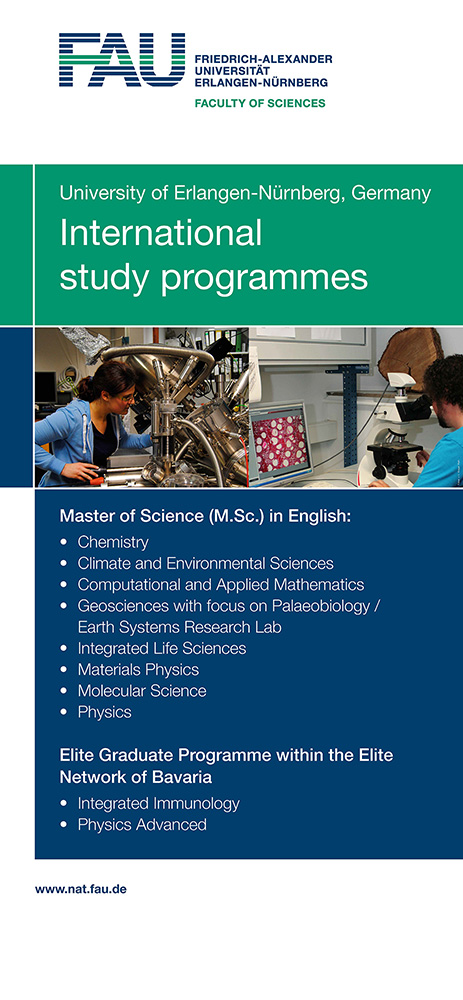 FAU FRIEDRICH-ALEXANDER UNIVERSITÄT ERLANGEN-NÜRNBERG
FACULTY OF SCIENCES

University of Erlangen-Nürnberg, Germany
International study programmes

Master of Science (M.Sc.) in English:
• Chemistry
• Climate and Environmental Sciences
• Computational and Applied Mathematics
• Geosciences with focus on Palaeobiology / Earth Systems Research Lab
• Integrated Life Sciences
• Materials Physics
• Molecular Science
• Physics

Elite Graduate Programme within the Elite Network of Bavaria
• Integrated Immunology
• Physics Advanced

www.nat.fau.de